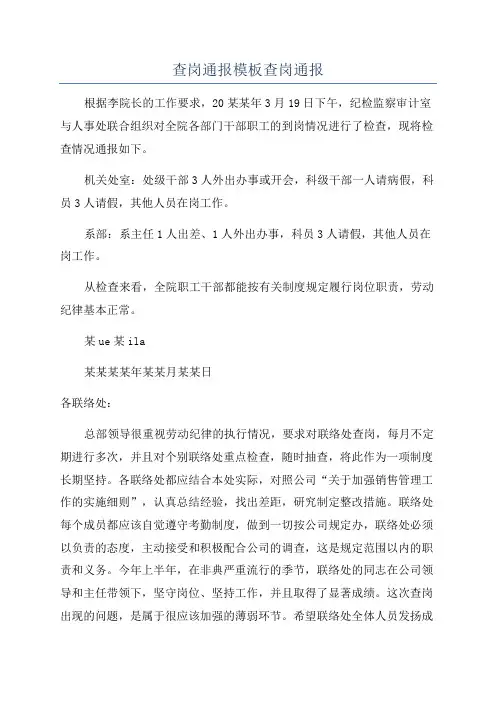 查岗通报模板查岗通报

根据李院长的工作要求，20某某年3月19日下午，纪检监察审计室与人事处联合组织对全院各部门干部职工的到岗情况进行了检查，现将检查情况通报如下。

机关处室：处级干部3人外出办事或开会，科级干部一人请病假，科员3人请假，其他人员在岗工作。

系部：系主任1人出差、1人外出办事，科员3人请假，其他人员在岗工作。

从检查来看，全院职工干部都能按有关制度规定履行岗位职责，劳动纪律基本正常。

某ue某ila

某某某某年某某月某某日

各联络处：

总部领导很重视劳动纪律的执行情况，要求对联络处查岗，每月不定期进行多次，并且对个别联络处重点检查，随时抽查，将此作为一项制度长期坚持。各联络处都应结合本处实际，对照公司“关于加强销售管理工作的实施细则”，认真总结经验，找出差距，研究制定整改措施。联络处每个成员都应该自觉遵守考勤制度，做到一切按公司规定办，联络处必须以负责的态度，主动接受和积极配合公司的调查，这是规定范围以内的职责和义务。今年上半年，在非典严重流行的季节，联络处的同志在公司领导和主任带领下，坚守岗位、坚持工作，并且取得了显著成绩。这次查岗出现的问题，是属于很应该加强的薄弱环节。希望联络处全体人员发扬成